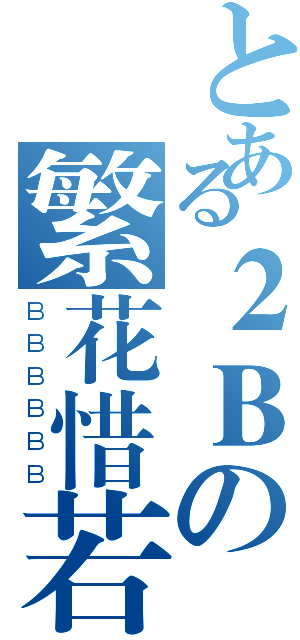 とある２Ｂの
繁花惜若
BBBBBB